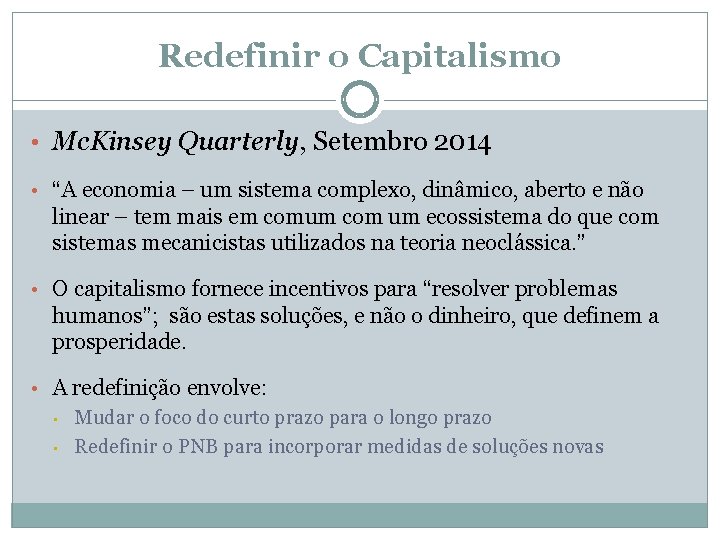 Redefinir o Capitalismo

• McKinsey Quarterly, Setembro 2014

• "A economia – um sistema complexo, dinâmico, aberto e não linear – tem mais em comum com um ecossistema do que com sistemas mecanicistas utilizados na teoria neoclássica."

• O capitalismo fornece incentivos para "resolver problemas humanos"; são estas soluções, e não o dinheiro, que definem a prosperidade.

• A redefinição envolve:
• Mudar o foco do curto prazo para o longo prazo
• Redefinir o PNB para incorporar medidas de soluções novas